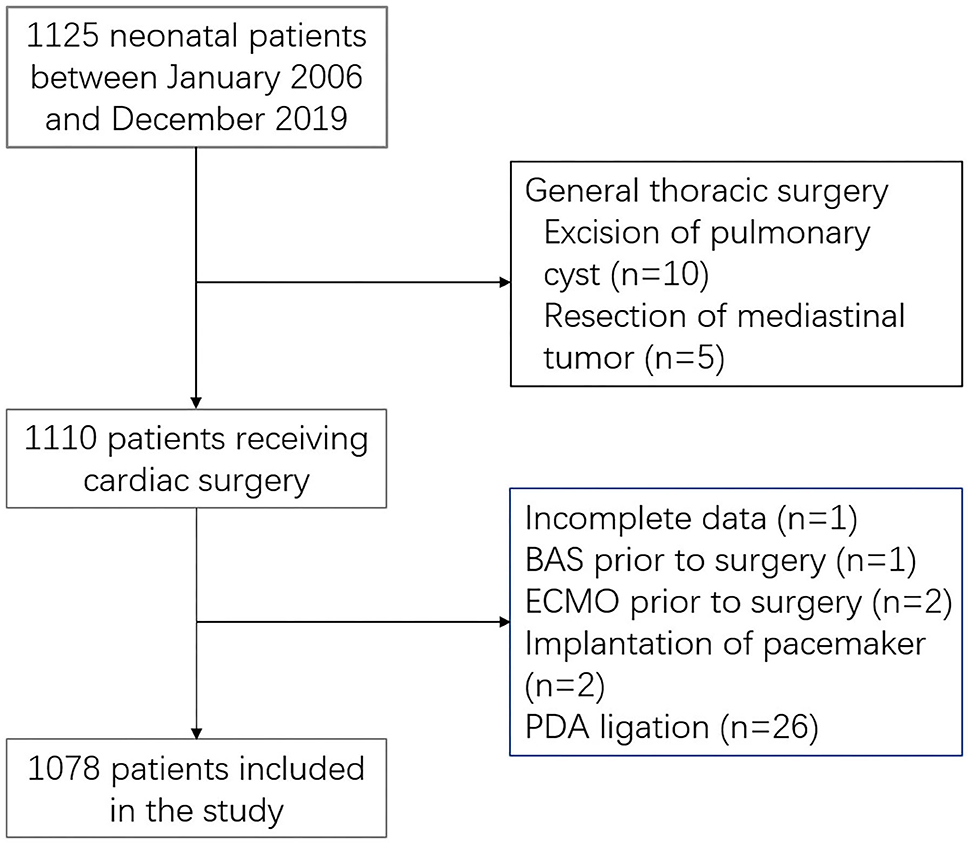 1125 neonatal patients between January 2006 and December 2019

General thoracic surgery
Excision of pulmonary cyst (n=10)
Resection of mediastinal tumor (n=5)

1110 patients receiving cardiac surgery

Incomplete data (n=1)
BAS prior to surgery (n=1)
ECMO prior to surgery (n=2)
Implantation of pacemaker (n=2)
PDA ligation (n=26)

1078 patients included in the study